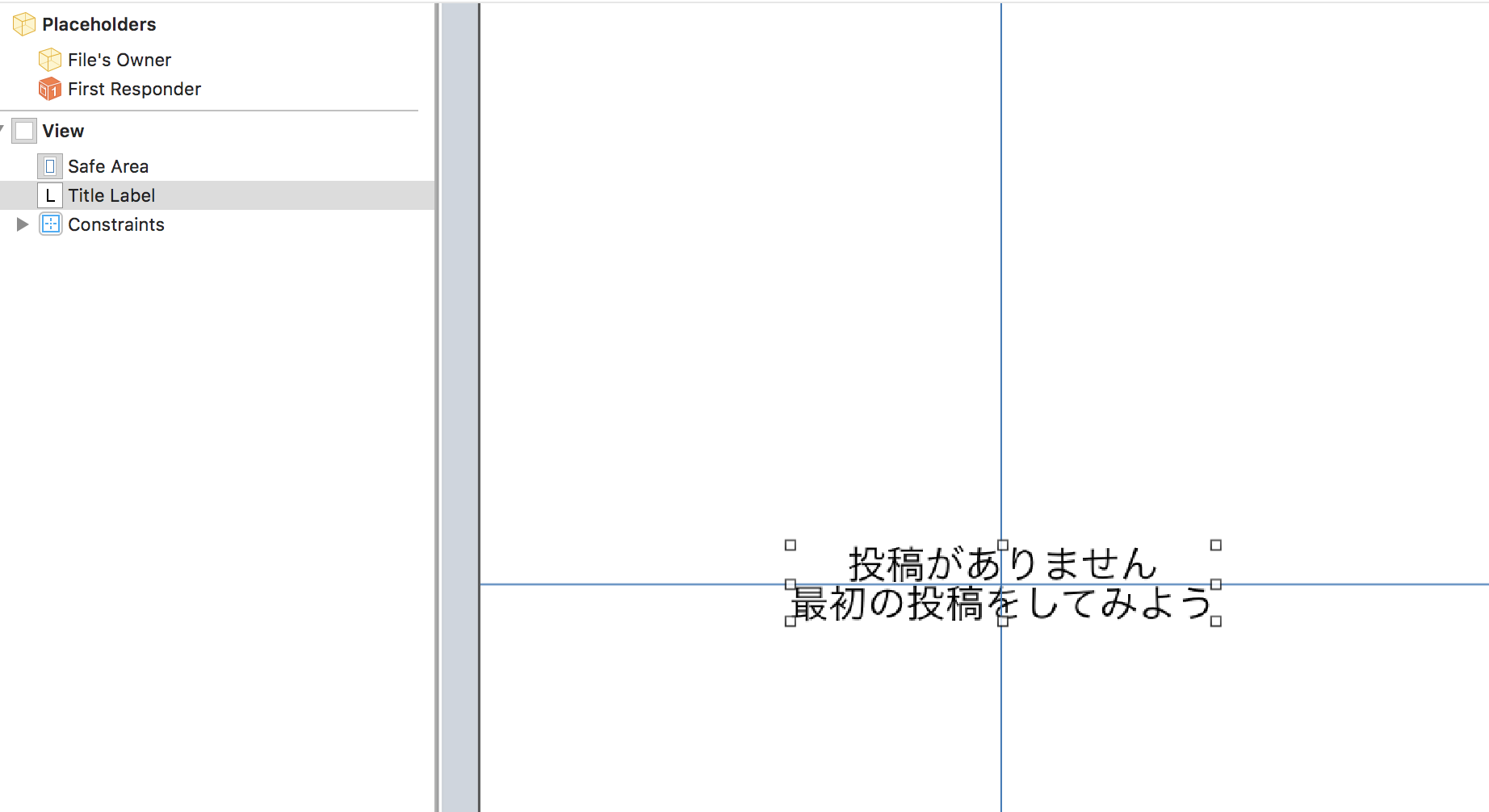 Placeholders
File's Owner
First Responder
View
Safe Area
L Title Label
Constraints

投稿がありません
最初の投稿をしてみよう